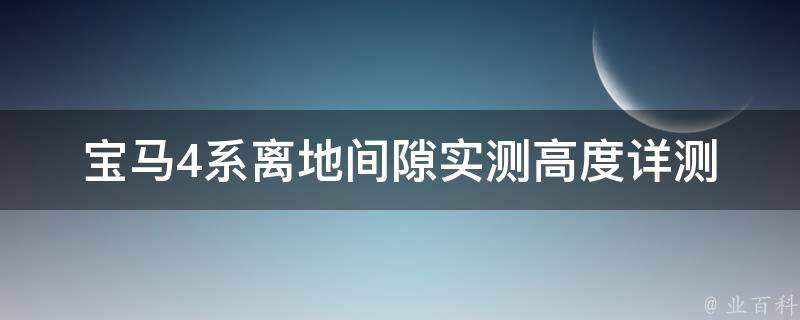 宝马4系离地间隙实测高度详测

@ 业百科